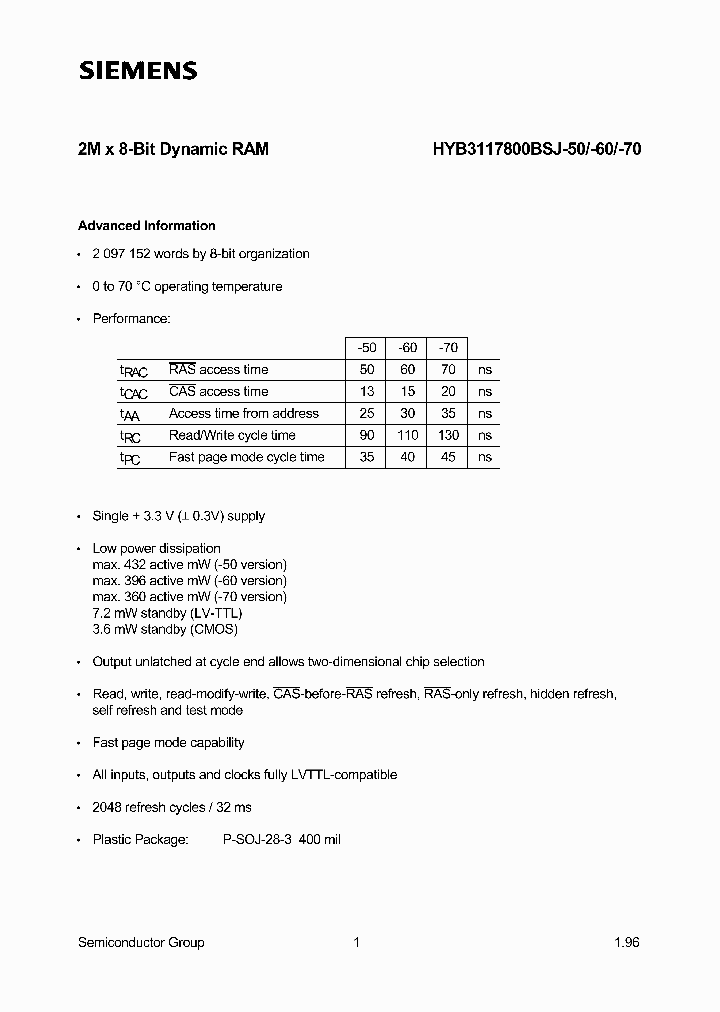 SIEMENS

2M x 8-Bit Dynamic RAM

HYB3117800BSJ-50/-60/-70

Advanced Information

• 2 097 152 words by 8-bit organization

• 0 to 70 °C operating temperature

• Performance:

| | | -50 | -60 | -70 | |
|---|---|---|---|---|---|
| $t_{RAC}$ | $\overline{RAS}$ access time | 50 | 60 | 70 | ns |
| $t_{CAC}$ | $\overline{CAS}$ access time | 13 | 15 | 20 | ns |
| $t_{AA}$ | Access time from address | 25 | 30 | 35 | ns |
| $t_{RC}$ | Read/Write cycle time | 90 | 110 | 130 | ns |
| $t_{PC}$ | Fast page mode cycle time | 35 | 40 | 45 | ns |

• Single + 3.3 V (± 0.3V) supply

• Low power dissipation
max. 432 active mW (-50 version)
max. 396 active mW (-60 version)
max. 360 active mW (-70 version)
7.2 mW standby (LV-TTL)
3.6 mW standby (CMOS)

• Output unlatched at cycle end allows two-dimensional chip selection

• Read, write, read-modify-write, $\overline{CAS}$-before-$\overline{RAS}$ refresh, $\overline{RAS}$-only refresh, hidden refresh, self refresh and test mode

• Fast page mode capability

• All inputs, outputs and clocks fully LVTTL-compatible

• 2048 refresh cycles / 32 ms

• Plastic Package: P-SOJ-28-3 400 mil

Semiconductor Group 1 1.96